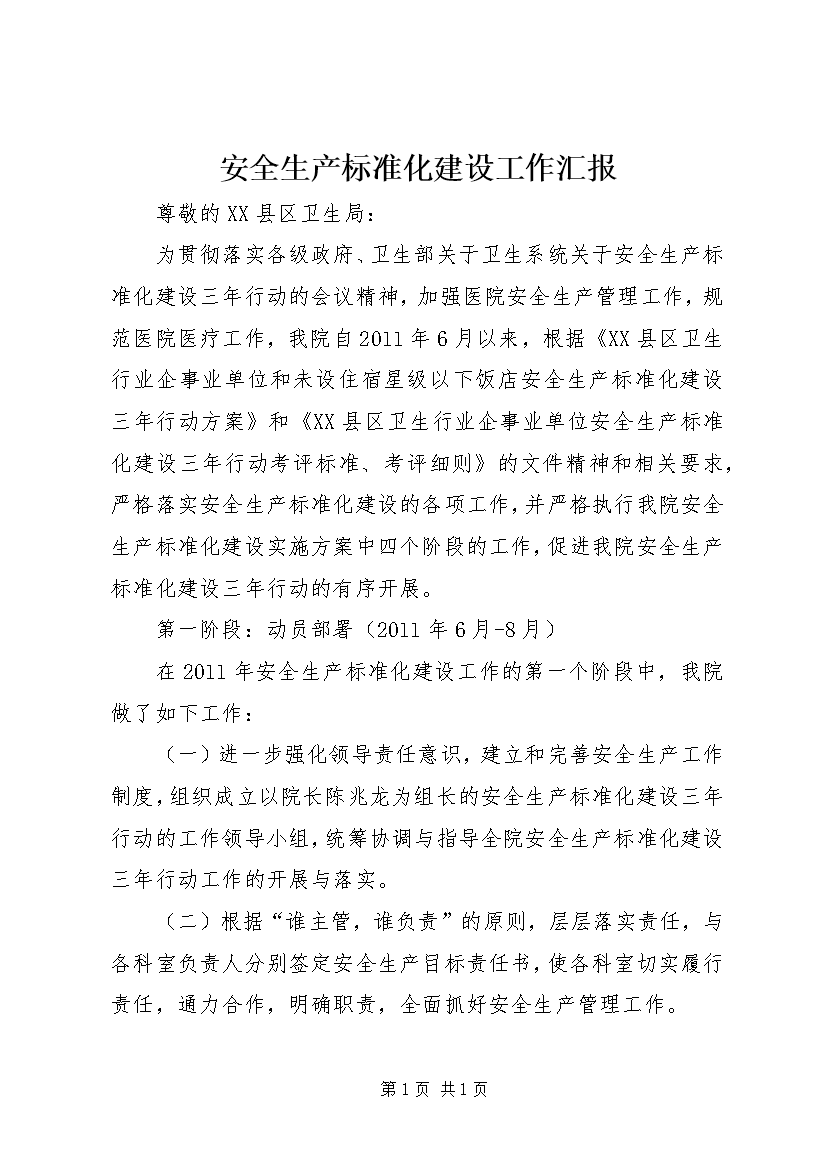 安全生产标准化建设工作汇报

尊敬的XX县区卫生局：

为贯彻落实各级政府、卫生部关于卫生系统关于安全生产标准化建设三年行动的会议精神，加强医院安全生产管理工作，规范医院医疗工作，我院自2011年6月以来，根据《XX县区卫生行业企事业单位和未设住宿星级以下饭店安全生产标准化建设三年行动方案》和《XX县区卫生行业企事业单位安全生产标准化建设三年行动考评标准、考评细则》的文件精神和相关要求，严格落实安全生产标准化建设的各项工作，并严格执行我院安全生产标准化建设实施方案中四个阶段的工作，促进我院安全生产标准化建设三年行动的有序开展。

第一阶段：动员部署（2011年6月-8月）

在2011年安全生产标准化建设工作的第一个阶段中，我院做了如下工作：

（一）进一步强化领导责任意识，建立和完善安全生产工作制度，组织成立以院长陈兆龙为组长的安全生产标准化建设三年行动的工作领导小组，统筹协调与指导全院安全生产标准化建设三年行动工作的开展与落实。

（二）根据“谁主管，谁负责”的原则，层层落实责任，与各科室负责人分别签定安全生产目标责任书，使各科室切实履行责任，通力合作，明确职责，全面抓好安全生产管理工作。

第1页 共1页